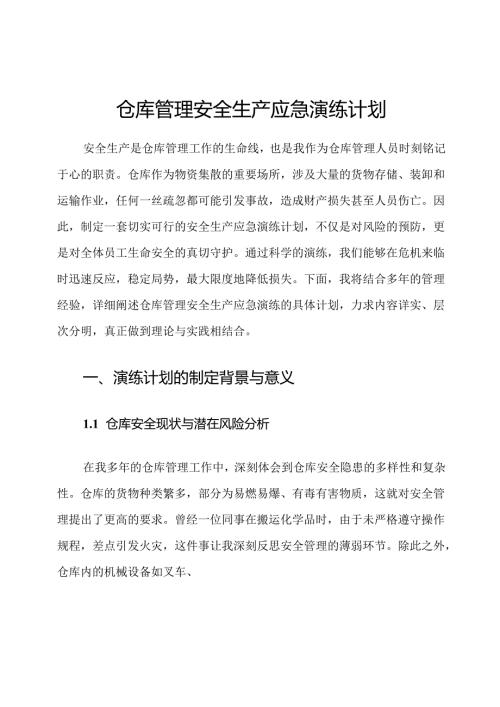 仓库管理安全生产应急演练计划

安全生产是仓库管理工作的生命线，也是我作为仓库管理人员时刻铭记于心的职责。仓库作为物资集散的重要场所，涉及大量的货物存储、装卸和运输作业，任何一丝疏忽都可能引发事故，造成财产损失甚至人员伤亡。因此，制定一套切实可行的安全生产应急演练计划，不仅是对风险的预防，更是对全体员工生命安全的真切守护。通过科学的演练，我们能够在危机来临时迅速反应，稳定局势，最大限度地降低损失。下面，我将结合多年的管理经验，详细阐述仓库管理安全生产应急演练的具体计划，力求内容详实、层次分明，真正做到理论与实践相结合。

一、演练计划的制定背景与意义

1.1 仓库安全现状与潜在风险分析

在我多年的仓库管理工作中，深刻体会到仓库安全隐患的多样性和复杂性。仓库的货物种类繁多，部分为易燃易爆、有毒有害物质，这就对安全管理提出了更高的要求。曾经一位同事在搬运化学品时，由于未严格遵守操作规程，差点引发火灾，这件事让我深刻反思安全管理的薄弱环节。除此之外，仓库内的机械设备如叉车、